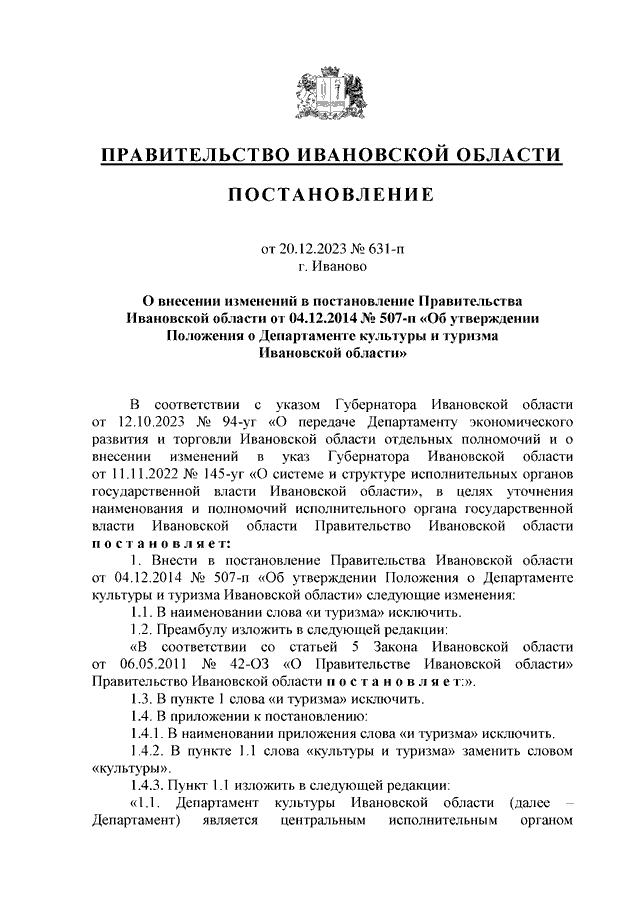 ПРАВИТЕЛЬСТВО ИВАНОВСКОЙ ОБЛАСТИ

ПОСТАНОВЛЕНИЕ

от 20.12.2023 № 631-п
г. Иваново

О внесении изменений в постановление Правительства Ивановской области от 04.12.2014 № 507-п «Об утверждении Положения о Департаменте культуры и туризма Ивановской области»

В соответствии с указом Губернатора Ивановской области от 12.10.2023 № 94-уг «О передаче Департаменту экономического развития и торговли Ивановской области отдельных полномочий и о внесении изменений в указ Губернатора Ивановской области от 11.11.2022 № 145-уг «О системе и структуре исполнительных органов государственной власти Ивановской области», в целях уточнения наименования и полномочий исполнительного органа государственной власти Ивановской области Правительство Ивановской области постановляет:

1. Внести в постановление Правительства Ивановской области от 04.12.2014 № 507-п «Об утверждении Положения о Департаменте культуры и туризма Ивановской области» следующие изменения:

1.1. В наименовании слова «и туризма» исключить.

1.2. Преамбулу изложить в следующей редакции:

«В соответствии со статьей 5 Закона Ивановской области от 06.05.2011 № 42-ОЗ «О Правительстве Ивановской области» Правительство Ивановской области постановляет:».

1.3. В пункте 1 слова «и туризма» исключить.

1.4. В приложении к постановлению:

1.4.1. В наименовании приложения слова «и туризма» исключить.

1.4.2. В пункте 1.1 слова «культуры и туризма» заменить словом «культуры».

1.4.3. Пункт 1.1 изложить в следующей редакции:

«1.1. Департамент культуры Ивановской области (далее – Департамент) является центральным исполнительным органом